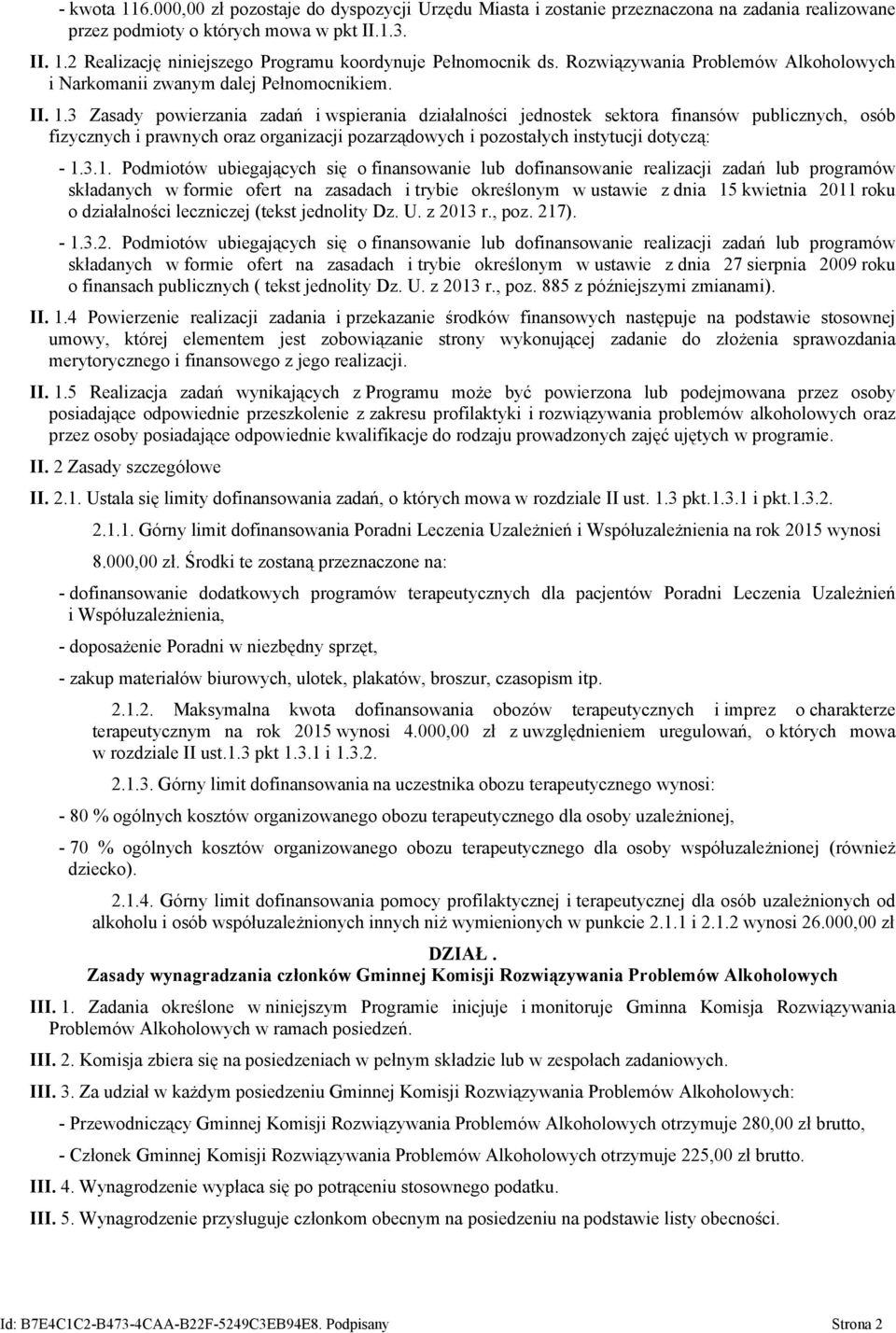 - kwota 116.000,00 zł pozostaje do dyspozycji Urzędu Miasta i zostanie przeznaczona na zadania realizowane przez podmioty o których mowa w pkt II.1.3.

II. 1.2 Realizację niniejszego Programu koordynuje Pełnomocnik ds. Rozwiązywania Problemów Alkoholowych i Narkomanii zwanym dalej Pełnomocnikiem.

II. 1.3 Zasady powierzania zadań i wspierania działalności jednostek sektora finansów publicznych, osób fizycznych i prawnych oraz organizacji pozarządowych i pozostałych instytucji dotyczą:

- 1.3.1. Podmiotów ubiegających się o finansowanie lub dofinansowanie realizacji zadań lub programów składanych w formie ofert na zasadach i trybie określonym w ustawie z dnia 15 kwietnia 2011 roku o działalności leczniczej (tekst jednolity Dz. U. z 2013 r., poz. 217).

- 1.3.2. Podmiotów ubiegających się o finansowanie lub dofinansowanie realizacji zadań lub programów składanych w formie ofert na zasadach i trybie określonym w ustawie z dnia 27 sierpnia 2009 roku o finansach publicznych ( tekst jednolity Dz. U. z 2013 r., poz. 885 z późniejszymi zmianami).

II. 1.4 Powierzenie realizacji zadania i przekazanie środków finansowych następuje na podstawie stosownej umowy, której elementem jest zobowiązanie strony wykonującej zadanie do złożenia sprawozdania merytorycznego i finansowego z jego realizacji.

II. 1.5 Realizacja zadań wynikających z Programu może być powierzona lub podejmowana przez osoby posiadające odpowiednie przeszkolenie z zakresu profilaktyki i rozwiązywania problemów alkoholowych oraz przez osoby posiadające odpowiednie kwalifikacje do rodzaju prowadzonych zajęć ujętych w programie.

II. 2 Zasady szczegółowe

II. 2.1. Ustala się limity dofinansowania zadań, o których mowa w rozdziale II ust. 1.3 pkt.1.3.1 i pkt.1.3.2.

2.1.1. Górny limit dofinansowania Poradni Leczenia Uzależnień i Współuzależnienia na rok 2015 wynosi 8.000,00 zł. Środki te zostaną przeznaczone na:

- dofinansowanie dodatkowych programów terapeutycznych dla pacjentów Poradni Leczenia Uzależnień i Współuzależnienia,

- doposażenie Poradni w niezbędny sprzęt,

- zakup materiałów biurowych, ulotek, plakatów, broszur, czasopism itp.

2.1.2. Maksymalna kwota dofinansowania obozów terapeutycznych i imprez o charakterze terapeutycznym na rok 2015 wynosi 4.000,00 zł z uwzględnieniem uregulowań, o których mowa w rozdziale II ust.1.3 pkt 1.3.1 i 1.3.2.

2.1.3. Górny limit dofinansowania na uczestnika obozu terapeutycznego wynosi:

- 80 % ogólnych kosztów organizowanego obozu terapeutycznego dla osoby uzależnionej,

- 70 % ogólnych kosztów organizowanego obozu terapeutycznego dla osoby współuzależnionej (również dziecko).

2.1.4. Górny limit dofinansowania pomocy profilaktycznej i terapeutycznej dla osób uzależnionych od alkoholu i osób współuzależnionych innych niż wymienionych w punkcie 2.1.1 i 2.1.2 wynosi 26.000,00 zł

DZIAŁ .
Zasady wynagradzania członków Gminnej Komisji Rozwiązywania Problemów Alkoholowych

III. 1. Zadania określone w niniejszym Programie inicjuje i monitoruje Gminna Komisja Rozwiązywania Problemów Alkoholowych w ramach posiedzeń.

III. 2. Komisja zbiera się na posiedzeniach w pełnym składzie lub w zespołach zadaniowych.

III. 3. Za udział w każdym posiedzeniu Gminnej Komisji Rozwiązywania Problemów Alkoholowych:

- Przewodniczący Gminnej Komisji Rozwiązywania Problemów Alkoholowych otrzymuje 280,00 zł brutto,

- Członek Gminnej Komisji Rozwiązywania Problemów Alkoholowych otrzymuje 225,00 zł brutto.

III. 4. Wynagrodzenie wypłaca się po potrąceniu stosownego podatku.

III. 5. Wynagrodzenie przysługuje członkom obecnym na posiedzeniu na podstawie listy obecności.

Id: B7E4C1C2-B473-4CAA-B22F-5249C3EB94E8. Podpisany Strona 2